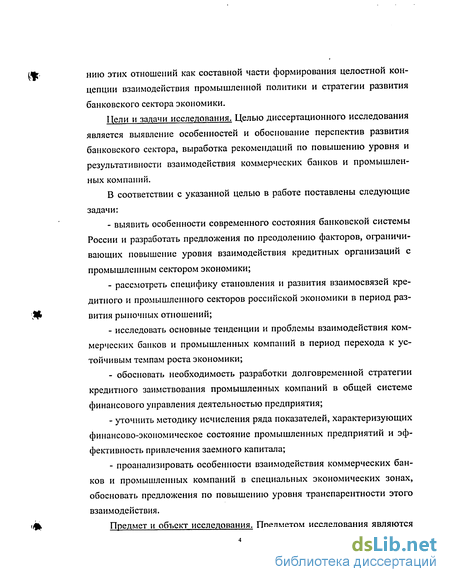 нию этих отношений как составной части формирования целостной концепции взаимодействия промышленной политики и стратегии развития банковского сектора экономики.

Цели и задачи исследования. Целью диссертационного исследования является выявление особенностей и обоснование перспектив развития банковского сектора, выработка рекомендаций по повышению уровня и результативности взаимодействия коммерческих банков и промышленных компаний.

В соответствии с указанной целью в работе поставлены следующие задачи:

- выявить особенности современного состояния банковской системы России и разработать предложения по преодолению факторов, ограничивающих повышение уровня взаимодействия кредитных организаций с промышленным сектором экономики;

- рассмотреть специфику становления и развития взаимосвязей кредитного и промышленного секторов российской экономики в период развития рыночных отношений;

- исследовать основные тенденции и проблемы взаимодействия коммерческих банков и промышленных компаний в период перехода к устойчивым темпам роста экономики;

- обосновать необходимость разработки долговременной стратегии кредитного заимствования промышленных компаний в общей системе финансового управления деятельностью предприятия;

- уточнить методику исчисления ряда показателей, характеризующих финансово-экономическое состояние промышленных предприятий и эффективность привлечения заемного капитала;

- проанализировать особенности взаимодействия коммерческих банков и промышленных компаний в специальных экономических зонах, обосновать предложения по повышению уровня транспарентности этого взаимодействия.

Предмет и объект исследования. Предметом исследования являются

4

dsLib.net
библиотека диссертаций